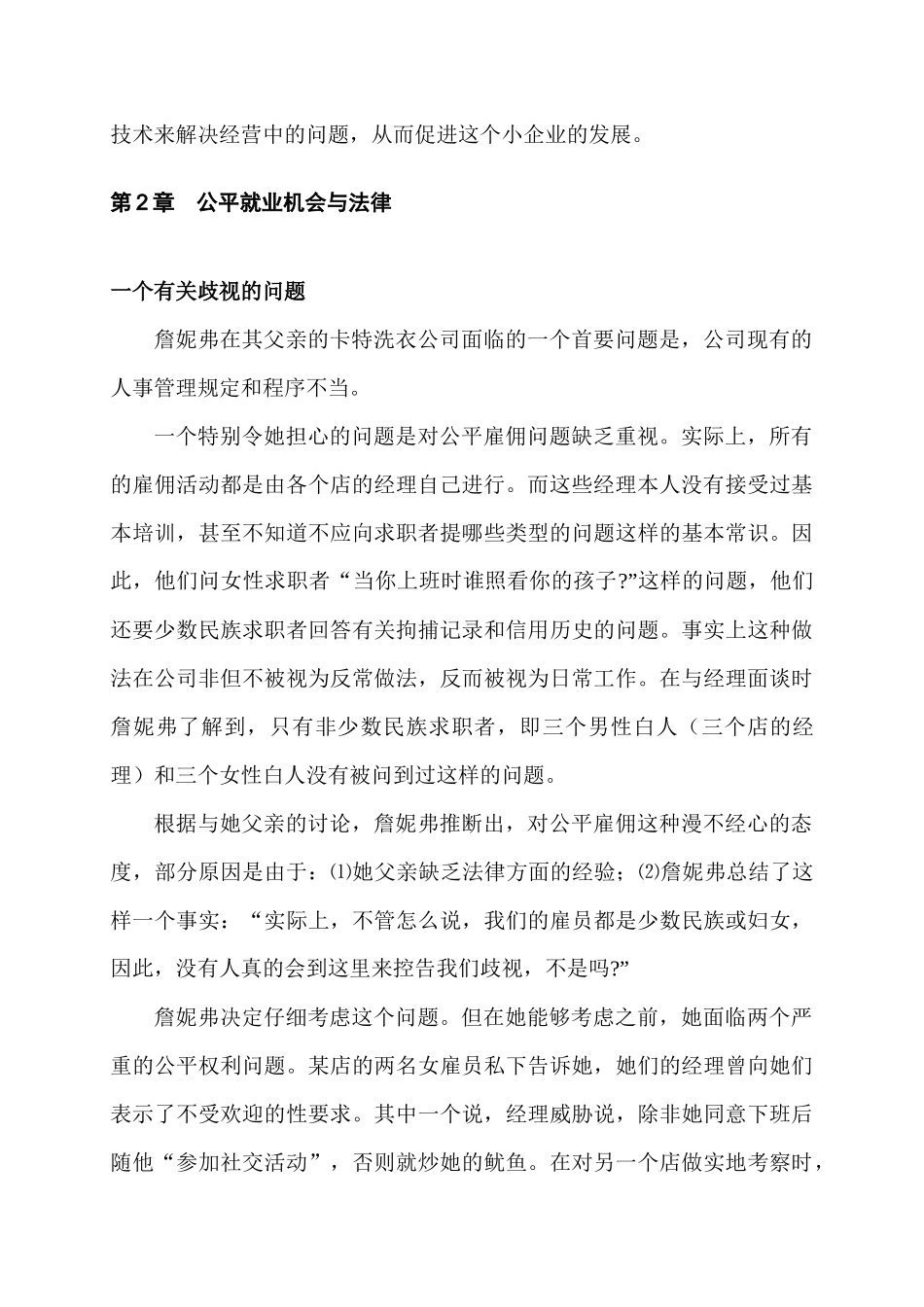 技术来解决经营中的问题，从而促进这个小企业的发展。

第2章　公平就业机会与法律

一个有关歧视的问题

詹妮弗在其父亲的卡特洗衣公司面临的一个首要问题是，公司现有的人事管理规定和程序不当。

一个特别令她担心的问题是对公平雇佣问题缺乏重视。实际上，所有的雇佣活动都是由各个店的经理自己进行。而这些经理本人没有接受过基本培训，甚至不知道不应向求职者提哪些类型的问题这样的基本常识。因此，他们问女性求职者“当你上班时谁照看你的孩子?”这样的问题，他们还要少数民族求职者回答有关拘捕记录和信用历史的问题。事实上这种做法在公司非但不被视为反常做法，反而被视为日常工作。在与经理面谈时詹妮弗了解到，只有非少数民族求职者，即三个男性白人（三个店的经理）和三个女性白人没有被问到过这样的问题。

根据与她父亲的讨论，詹妮弗推断出，对公平雇佣这种漫不经心的态度，部分原因是由于：⑴她父亲缺乏法律方面的经验；⑵詹妮弗总结了这样一个事实：“实际上，不管怎么说，我们的雇员都是少数民族或妇女，因此，没有人真的会到这里来控告我们歧视，不是吗?”

詹妮弗决定仔细考虑这个问题。但在她能够考虑之前，她面临两个严重的公平权利问题。某店的两名女雇员私下告诉她，她们的经理曾向她们表示了不受欢迎的性要求。其中一个说，经理威胁说，除非她同意下班后随他“参加社交活动”，否则就炒她的鱿鱼。在对另一个店做实地考察时，